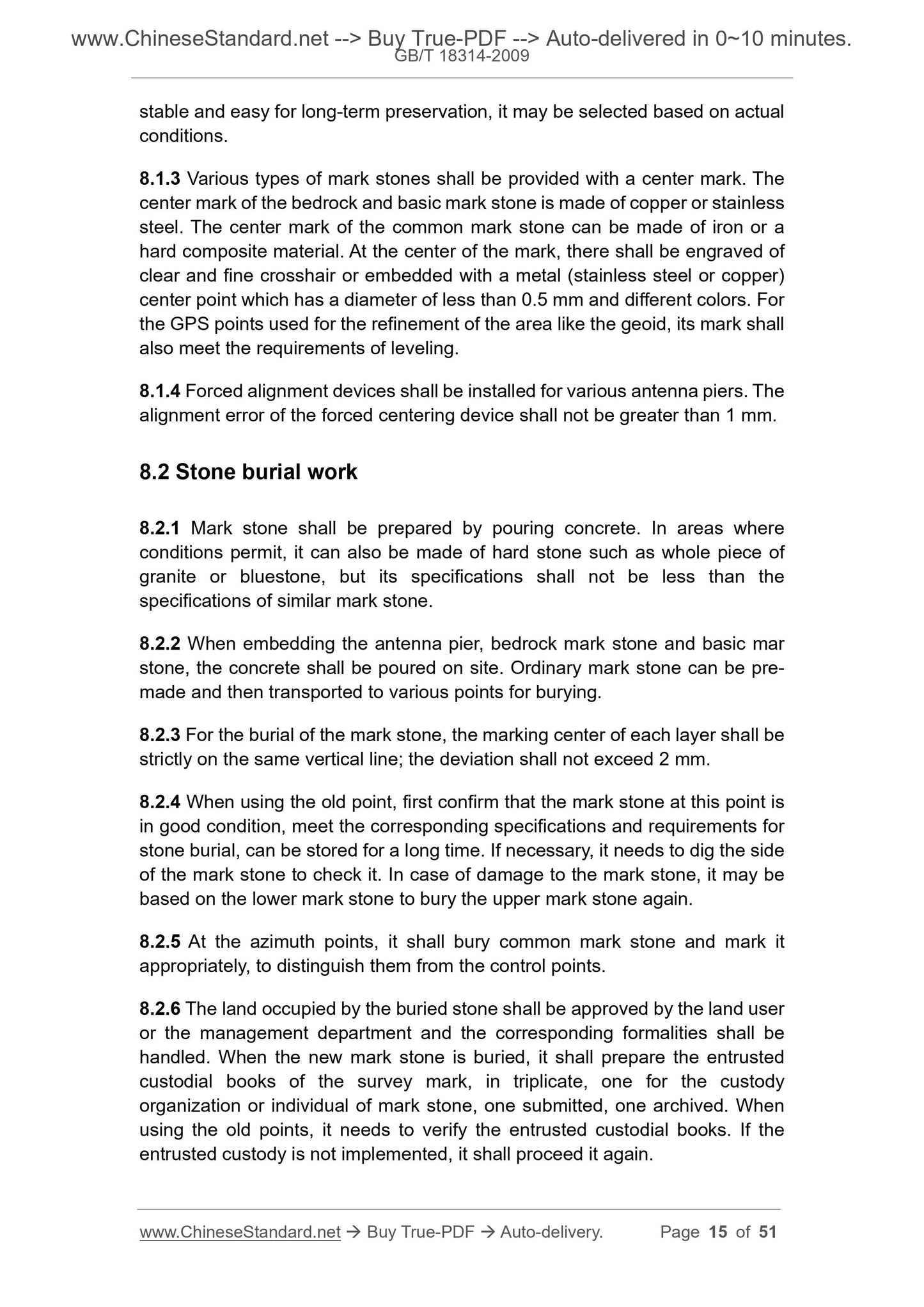 www.ChineseStandard.net --> Buy True-PDF --> Auto-delivered in 0~10 minutes.
GB/T 18314-2009

stable and easy for long-term preservation, it may be selected based on actual conditions.

8.1.3 Various types of mark stones shall be provided with a center mark. The center mark of the bedrock and basic mark stone is made of copper or stainless steel. The center mark of the common mark stone can be made of iron or a hard composite material. At the center of the mark, there shall be engraved of clear and fine crosshair or embedded with a metal (stainless steel or copper) center point which has a diameter of less than 0.5 mm and different colors. For the GPS points used for the refinement of the area like the geoid, its mark shall also meet the requirements of leveling.

8.1.4 Forced alignment devices shall be installed for various antenna piers. The alignment error of the forced centering device shall not be greater than 1 mm.

8.2 Stone burial work

8.2.1 Mark stone shall be prepared by pouring concrete. In areas where conditions permit, it can also be made of hard stone such as whole piece of granite or bluestone, but its specifications shall not be less than the specifications of similar mark stone.

8.2.2 When embedding the antenna pier, bedrock mark stone and basic mar stone, the concrete shall be poured on site. Ordinary mark stone can be pre-made and then transported to various points for burying.

8.2.3 For the burial of the mark stone, the marking center of each layer shall be strictly on the same vertical line; the deviation shall not exceed 2 mm.

8.2.4 When using the old point, first confirm that the mark stone at this point is in good condition, meet the corresponding specifications and requirements for stone burial, can be stored for a long time. If necessary, it needs to dig the side of the mark stone to check it. In case of damage to the mark stone, it may be based on the lower mark stone to bury the upper mark stone again.

8.2.5 At the azimuth points, it shall bury common mark stone and mark it appropriately, to distinguish them from the control points.

8.2.6 The land occupied by the buried stone shall be approved by the land user or the management department and the corresponding formalities shall be handled. When the new mark stone is buried, it shall prepare the entrusted custodial books of the survey mark, in triplicate, one for the custody organization or individual of mark stone, one submitted, one archived. When using the old points, it needs to verify the entrusted custodial books. If the entrusted custody is not implemented, it shall proceed it again.

www.ChineseStandard.net → Buy True-PDF → Auto-delivery. Page 15 of 51